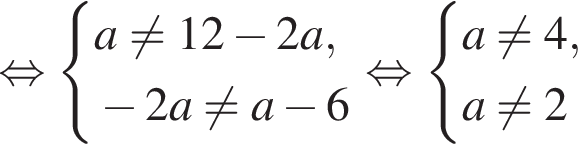 $\Leftrightarrow \begin{cases} a \neq 12 - 2a, \\ -2a \neq a - 6 \end{cases} \Leftrightarrow \begin{cases} a \neq 4, \\ a \neq 2 \end{cases}$